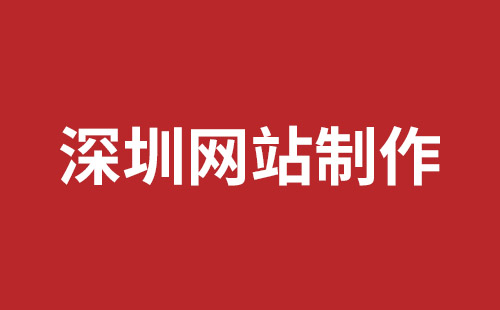 深圳网站制作